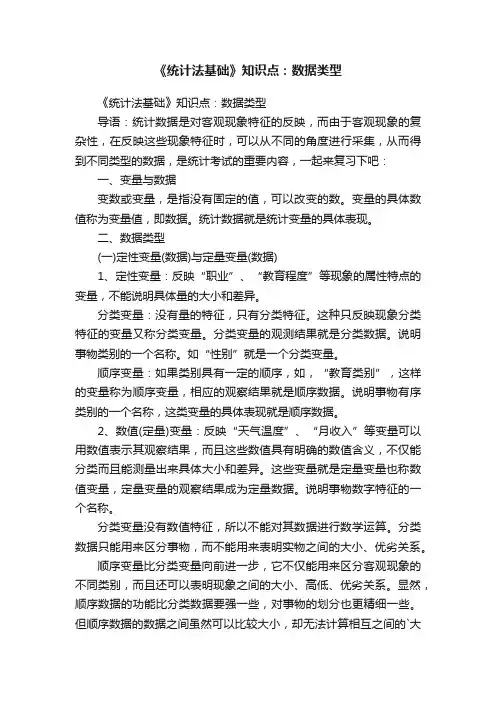 《统计法基础》知识点：数据类型

《统计法基础》知识点：数据类型

导语：统计数据是对客观现象特征的反映，而由于客观现象的复杂性，在反映这些现象特征时，可以从不同的角度进行采集，从而得到不同类型的数据，是统计考试的重要内容，一起来复习下吧：

一、变量与数据

变数或变量，是指没有固定的值，可以改变的数。变量的具体数值称为变量值，即数据。统计数据就是统计变量的具体表现。

二、数据类型

(一)定性变量(数据)与定量变量(数据)

1、定性变量：反映“职业”、“教育程度”等现象的属性特点的变量，不能说明具体量的大小和差异。

分类变量：没有量的特征，只有分类特征。这种只反映现象分类特征的变量又称分类变量。分类变量的观测结果就是分类数据。说明事物类别的一个名称。如“性别”就是一个分类变量。

顺序变量：如果类别具有一定的顺序，如，“教育类别”，这样的变量称为顺序变量，相应的观察结果就是顺序数据。说明事物有序类别的一个名称，这类变量的具体表现就是顺序数据。

2、数值(定量)变量：反映“天气温度”、“月收入”等变量可以用数值表示其观察结果，而且这些数值具有明确的数值含义，不仅能分类而且能测量出来具体大小和差异。这些变量就是定量变量也称数值变量，定量变量的观察结果成为定量数据。说明事物数字特征的一个名称。

分类变量没有数值特征，所以不能对其数据进行数学运算。分类数据只能用来区分事物，而不能用来表明实物之间的大小、优劣关系。

顺序变量比分类变量向前进一步，它不仅能用来区分客观现象的不同类别，而且还可以表明现象之间的大小、高低、优劣关系。显然，顺序数据的功能比分类数据要强一些，对事物的划分也更精细一些。但顺序数据的数据之间虽然可以比较大小，却无法计算相互之间的`大